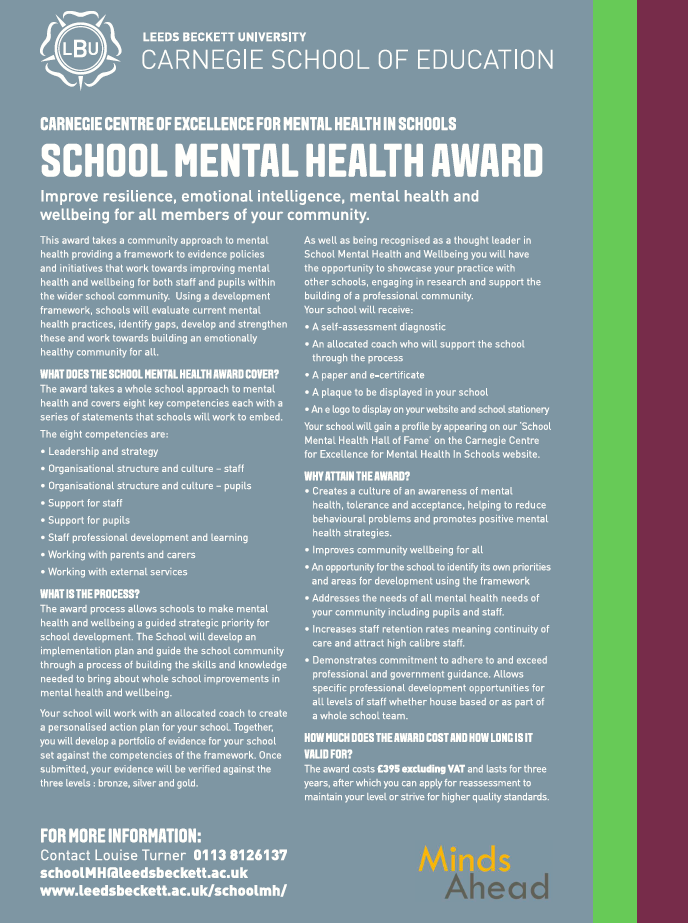 LBU

LEEDS BECKETT UNIVERSITY
CARNEGIE SCHOOL OF EDUCATION

CARNEGIE CENTRE OF EXCELLENCE FOR MENTAL HEALTH IN SCHOOLS
SCHOOL MENTAL HEALTH AWARD

Improve resilience, emotional intelligence, mental health and wellbeing for all members of your community.

This award takes a community approach to mental health providing a framework to evidence policies and initiatives that work towards improving mental health and wellbeing for both staff and pupils within the wider school community. Using a development framework, schools will evaluate current mental health practices, identify gaps, develop and strengthen these and work towards building an emotionally healthy community for all.

WHAT DOES THE SCHOOL MENTAL HEALTH AWARD COVER?
The award takes a whole school approach to mental health and covers eight key competencies each with a series of statements that schools will work to embed.

The eight competencies are:
• Leadership and strategy
• Organisational structure and culture – staff
• Organisational structure and culture – pupils
• Support for staff
• Support for pupils
• Staff professional development and learning
• Working with parents and carers
• Working with external services

WHAT IS THE PROCESS?
The award process allows schools to make mental health and wellbeing a guided strategic priority for school development. The School will develop an implementation plan and guide the school community through a process of building the skills and knowledge needed to bring about whole school improvements in mental health and wellbeing.

Your school will work with an allocated coach to create a personalised action plan for your school. Together, you will develop a portfolio of evidence for your school set against the competencies of the framework. Once submitted, your evidence will be verified against the three levels : bronze, silver and gold.

As well as being recognised as a thought leader in School Mental Health and Wellbeing you will have the opportunity to showcase your practice with other schools, engaging in research and support the building of a professional community.
Your school will receive:
• A self-assessment diagnostic
• An allocated coach who will support the school through the process
• A paper and e-certificate
• A plaque to be displayed in your school
• An e logo to display on your website and school stationery
Your school will gain a profile by appearing on our 'School Mental Health Hall of Fame' on the Carnegie Centre for Excellence for Mental Health In Schools website.

WHY ATTAIN THE AWARD?
• Creates a culture of an awareness of mental health, tolerance and acceptance, helping to reduce behavioural problems and promotes positive mental health strategies.
• Improves community wellbeing for all
• An opportunity for the school to identify its own priorities and areas for development using the framework
• Addresses the needs of all mental health needs of your community including pupils and staff.
• Increases staff retention rates meaning continuity of care and attract high calibre staff.
• Demonstrates commitment to adhere to and exceed professional and government guidance. Allows specific professional development opportunities for all levels of staff whether house based or as part of a whole school team.

HOW MUCH DOES THE AWARD COST AND HOW LONG IS IT VALID FOR?
The award costs £395 excluding VAT and lasts for three years, after which you can apply for reassessment to maintain your level or strive for higher quality standards.

FOR MORE INFORMATION:
Contact Louise Turner 0113 8126137
schoolMH@leedsbeckett.ac.uk
www.leedsbeckett.ac.uk/schoolmh/

Minds Ahead